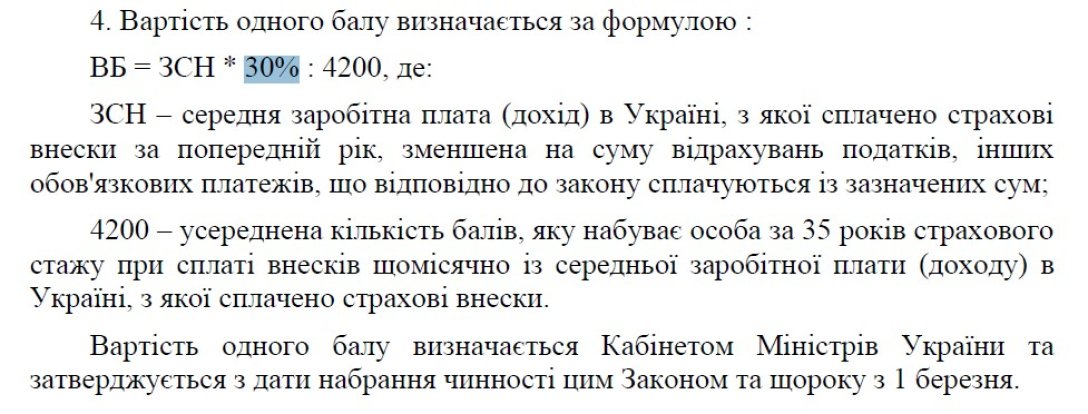 4. Вартість одного балу визначається за формулою :

ВБ = ЗСН * 30% : 4200, де:

ЗСН – середня заробітна плата (дохід) в Україні, з якої сплачено страхові внески за попередній рік, зменшена на суму відрахувань податків, інших обов'язкових платежів, що відповідно до закону сплачуються із зазначених сум;

4200 – усереднена кількість балів, яку набуває особа за 35 років страхового стажу при сплаті внесків щомісячно із середньої заробітної плати (доходу) в Україні, з якої сплачено страхові внески.

Вартість одного балу визначається Кабінетом Міністрів України та затверджується з дати набрання чинності цим Законом та щороку з 1 березня.